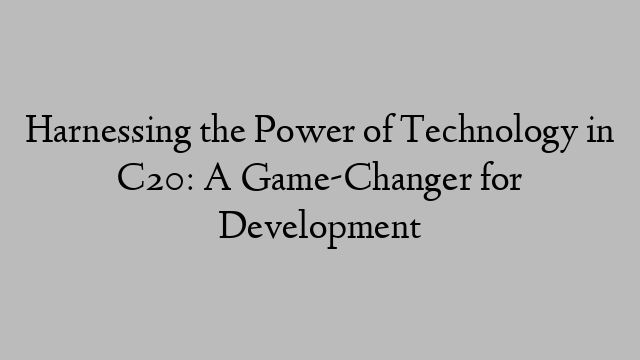 Harnessing the Power of Technology in C20: A Game-Changer for Development